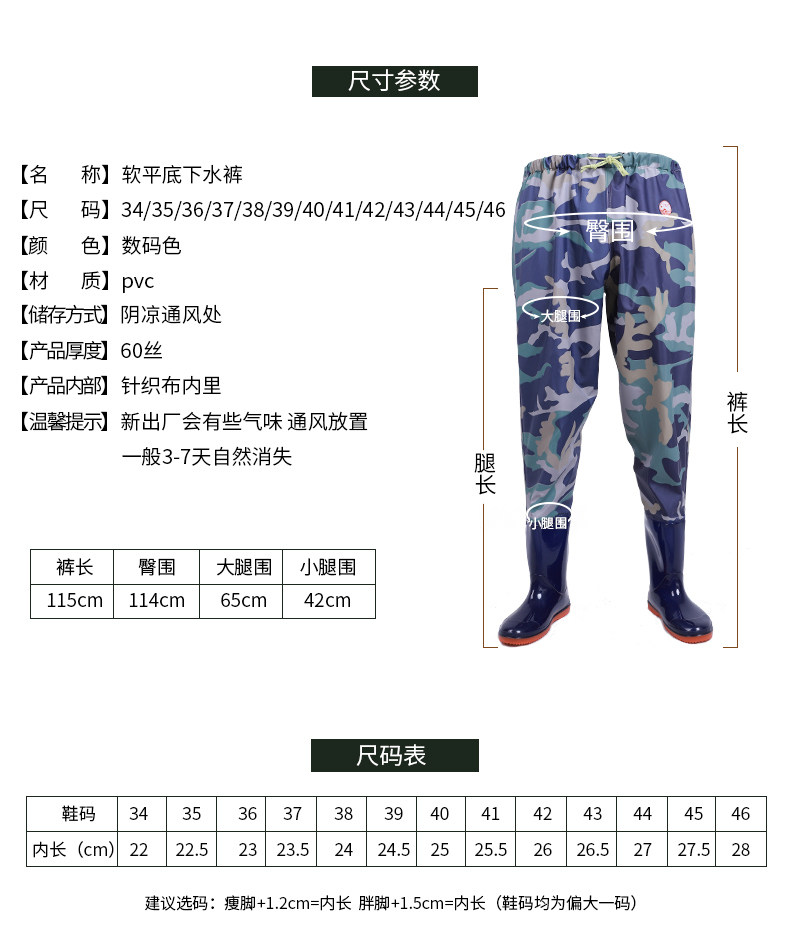 尺寸参数

【名　称】软平底下水裤
【尺　码】34/35/36/37/38/39/40/41/42/43/44/45/46
【颜　色】数码色
【材　质】pvc
【储存方式】阴凉通风处
【产品厚度】60丝
【产品内部】针织布内里
【温馨提示】新出厂会有些气味 通风放置
一般3-7天自然消失

臀围
大腿围
腿长
小腿围
裤长

| 裤长 | 臀围 | 大腿围 | 小腿围 |
|---|---|---|---|
| 115cm | 114cm | 65cm | 42cm |

尺码表

| 鞋码 | 34 | 35 | 36 | 37 | 38 | 39 | 40 | 41 | 42 | 43 | 44 | 45 | 46 |
|---|---|---|---|---|---|---|---|---|---|---|---|---|---|
| 内长（cm） | 22 | 22.5 | 23 | 23.5 | 24 | 24.5 | 25 | 25.5 | 26 | 26.5 | 27 | 27.5 | 28 |

建议选码：瘦脚+1.2cm=内长 胖脚+1.5cm=内长（鞋码均为偏大一码）